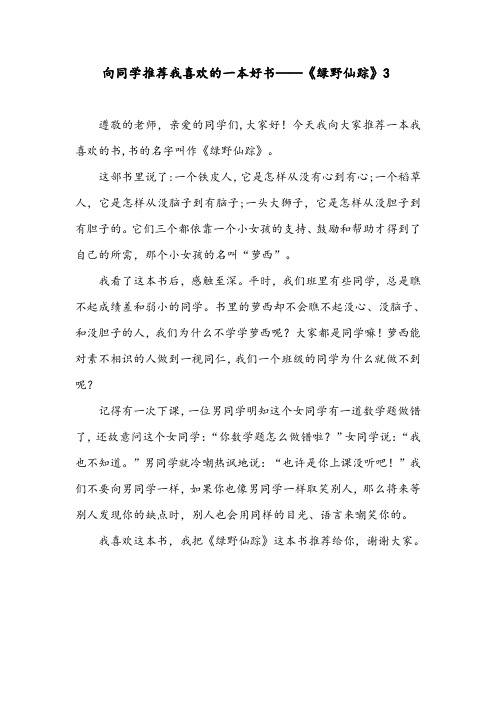 向同学推荐我喜欢的一本好书——《绿野仙踪》3

遵敬的老师，亲爱的同学们，大家好！今天我向大家推荐一本我喜欢的书，书的名字叫作《绿野仙踪》。

这部书里说了：一个铁皮人，它是怎样从没有心到有心；一个稻草人，它是怎样从没脑子到有脑子；一头大狮子，它是怎样从没胆子到有胆子的。它们三个都依靠一个小女孩的支持、鼓励和帮助才得到了自己的所需，那个小女孩的名叫“萝西”。

我看了这本书后，感触至深。平时，我们班里有些同学，总是瞧不起成绩差和弱小的同学。书里的萝西却不会瞧不起没心、没脑子、和没胆子的人，我们为什么不学学萝西呢？大家都是同学嘛！萝西能对素不相识的人做到一视同仁，我们一个班级的同学为什么就做不到呢？

记得有一次下课，一位男同学明知这个女同学有一道数学题做错了，还故意问这个女同学：“你数学题怎么做错啦？”女同学说：“我也不知道。”男同学就冷嘲热讽地说：“也许是你上课没听吧！”我们不要向男同学一样，如果你也像男同学一样取笑别人，那么将来等别人发现你的缺点时，别人也会用同样的目光、语言来嘲笑你的。

我喜欢这本书，我把《绿野仙踪》这本书推荐给你，谢谢大家。